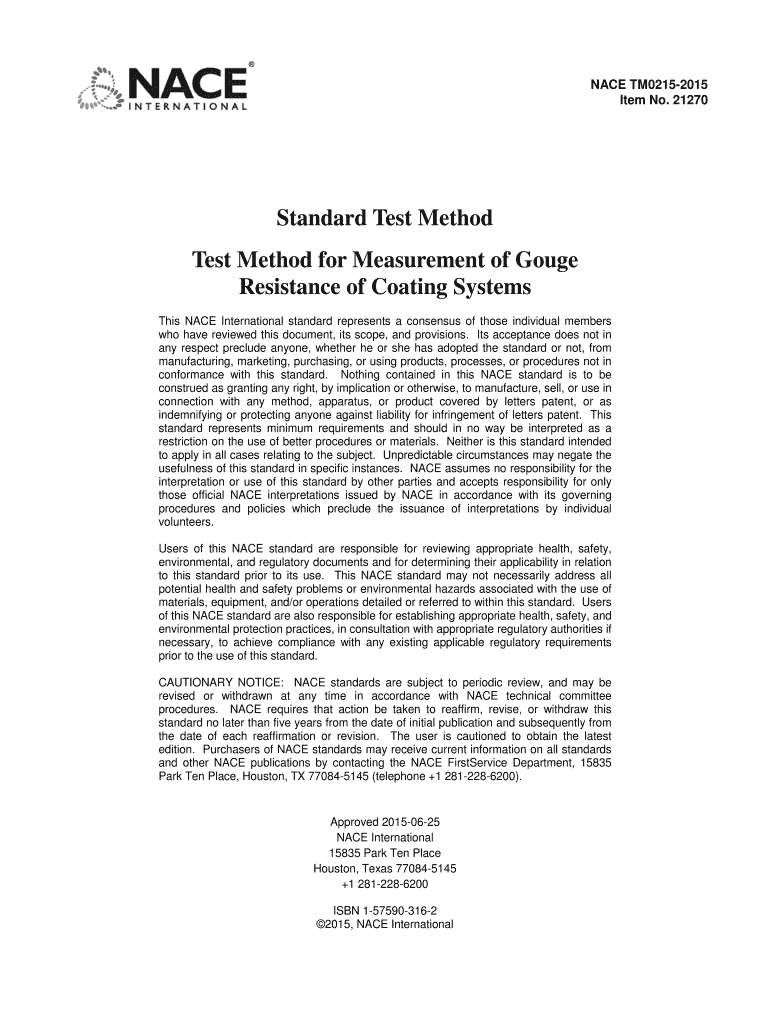 NACE®
INTERNATIONAL

NACE TM0215-2015
Item No. 21270

Standard Test Method

Test Method for Measurement of Gouge Resistance of Coating Systems

This NACE International standard represents a consensus of those individual members who have reviewed this document, its scope, and provisions. Its acceptance does not in any respect preclude anyone, whether he or she has adopted the standard or not, from manufacturing, marketing, purchasing, or using products, processes, or procedures not in conformance with this standard. Nothing contained in this NACE standard is to be construed as granting any right, by implication or otherwise, to manufacture, sell, or use in connection with any method, apparatus, or product covered by letters patent, or as indemnifying or protecting anyone against liability for infringement of letters patent. This standard represents minimum requirements and should in no way be interpreted as a restriction on the use of better procedures or materials. Neither is this standard intended to apply in all cases relating to the subject. Unpredictable circumstances may negate the usefulness of this standard in specific instances. NACE assumes no responsibility for the interpretation or use of this standard by other parties and accepts responsibility for only those official NACE interpretations issued by NACE in accordance with its governing procedures and policies which preclude the issuance of interpretations by individual volunteers.

Users of this NACE standard are responsible for reviewing appropriate health, safety, environmental, and regulatory documents and for determining their applicability in relation to this standard prior to its use. This NACE standard may not necessarily address all potential health and safety problems or environmental hazards associated with the use of materials, equipment, and/or operations detailed or referred to within this standard. Users of this NACE standard are also responsible for establishing appropriate health, safety, and environmental protection practices, in consultation with appropriate regulatory authorities if necessary, to achieve compliance with any existing applicable regulatory requirements prior to the use of this standard.

CAUTIONARY NOTICE: NACE standards are subject to periodic review, and may be revised or withdrawn at any time in accordance with NACE technical committee procedures. NACE requires that action be taken to reaffirm, revise, or withdraw this standard no later than five years from the date of initial publication and subsequently from the date of each reaffirmation or revision. The user is cautioned to obtain the latest edition. Purchasers of NACE standards may receive current information on all standards and other NACE publications by contacting the NACE FirstService Department, 15835 Park Ten Place, Houston, TX 77084-5145 (telephone +1 281-228-6200).

Approved 2015-06-25
NACE International
15835 Park Ten Place
Houston, Texas 77084-5145
+1 281-228-6200

ISBN 1-57590-316-2
©2015, NACE International